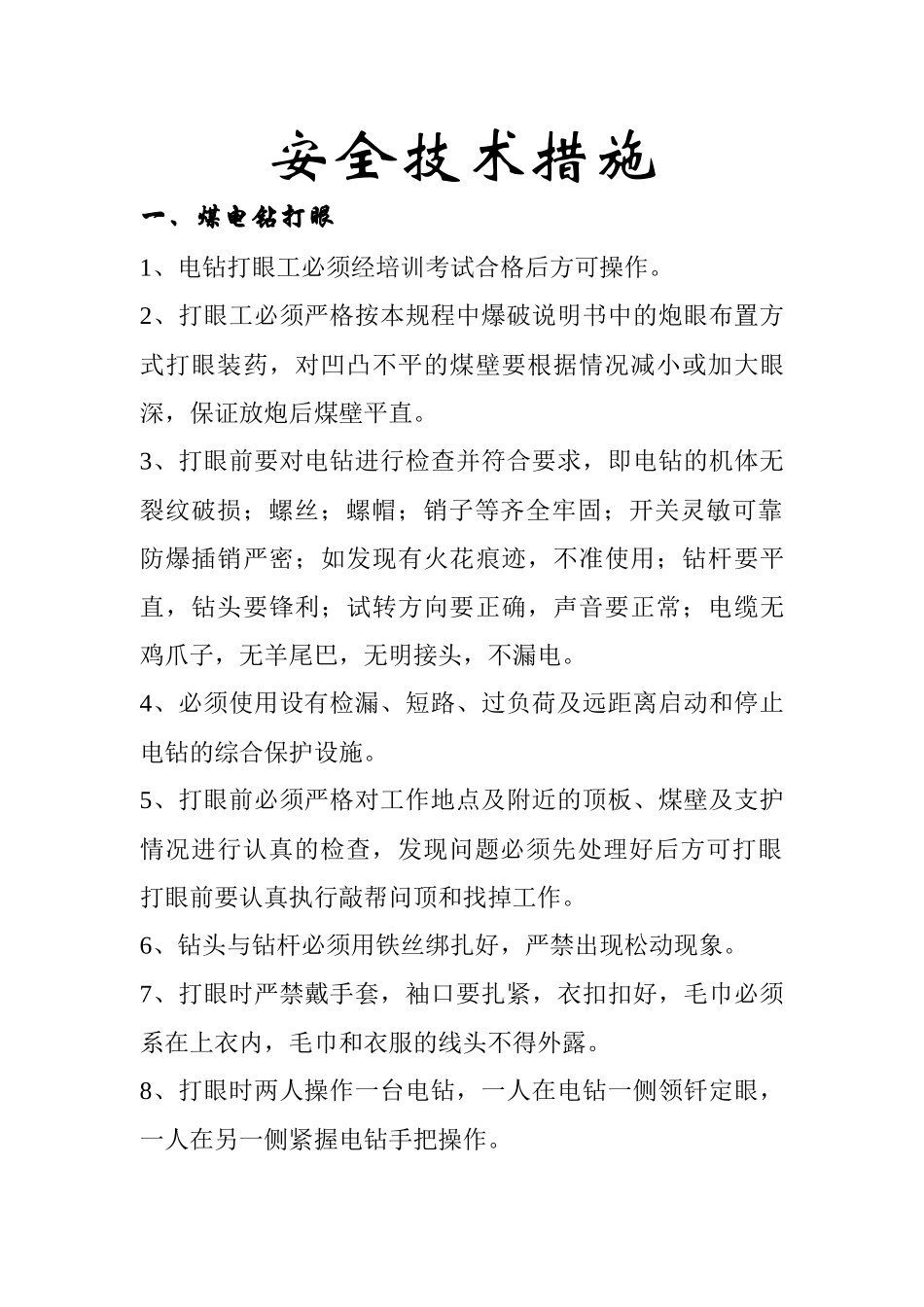 安全技术措施

一、煤电钻打眼

1、电钻打眼工必须经培训考试合格后方可操作。

2、打眼工必须严格按本规程中爆破说明书中的炮眼布置方式打眼装药，对凹凸不平的煤壁要根据情况减小或加大眼深，保证放炮后煤壁平直。

3、打眼前要对电钻进行检查并符合要求，即电钻的机体无裂纹破损；螺丝；螺帽；销子等齐全牢固；开关灵敏可靠防爆插销严密；如发现有火花痕迹，不准使用；钻杆要平直，钻头要锋利；试转方向要正确，声音要正常；电缆无鸡爪子，无羊尾巴，无明接头，不漏电。

4、必须使用设有检漏、短路、过负荷及远距离启动和停止电钻的综合保护设施。

5、打眼前必须严格对工作地点及附近的顶板、煤壁及支护情况进行认真的检查，发现问题必须先处理好后方可打眼打眼前要认真执行敲帮问顶和找掉工作。

6、钻头与钻杆必须用铁丝绑扎好，严禁出现松动现象。

7、打眼时严禁戴手套，袖口要扎紧，衣扣扣好，毛巾必须系在上衣内，毛巾和衣服的线头不得外露。

8、打眼时两人操作一台电钻，一人在电钻一侧领钎定眼，一人在另一侧紧握电钻手把操作。